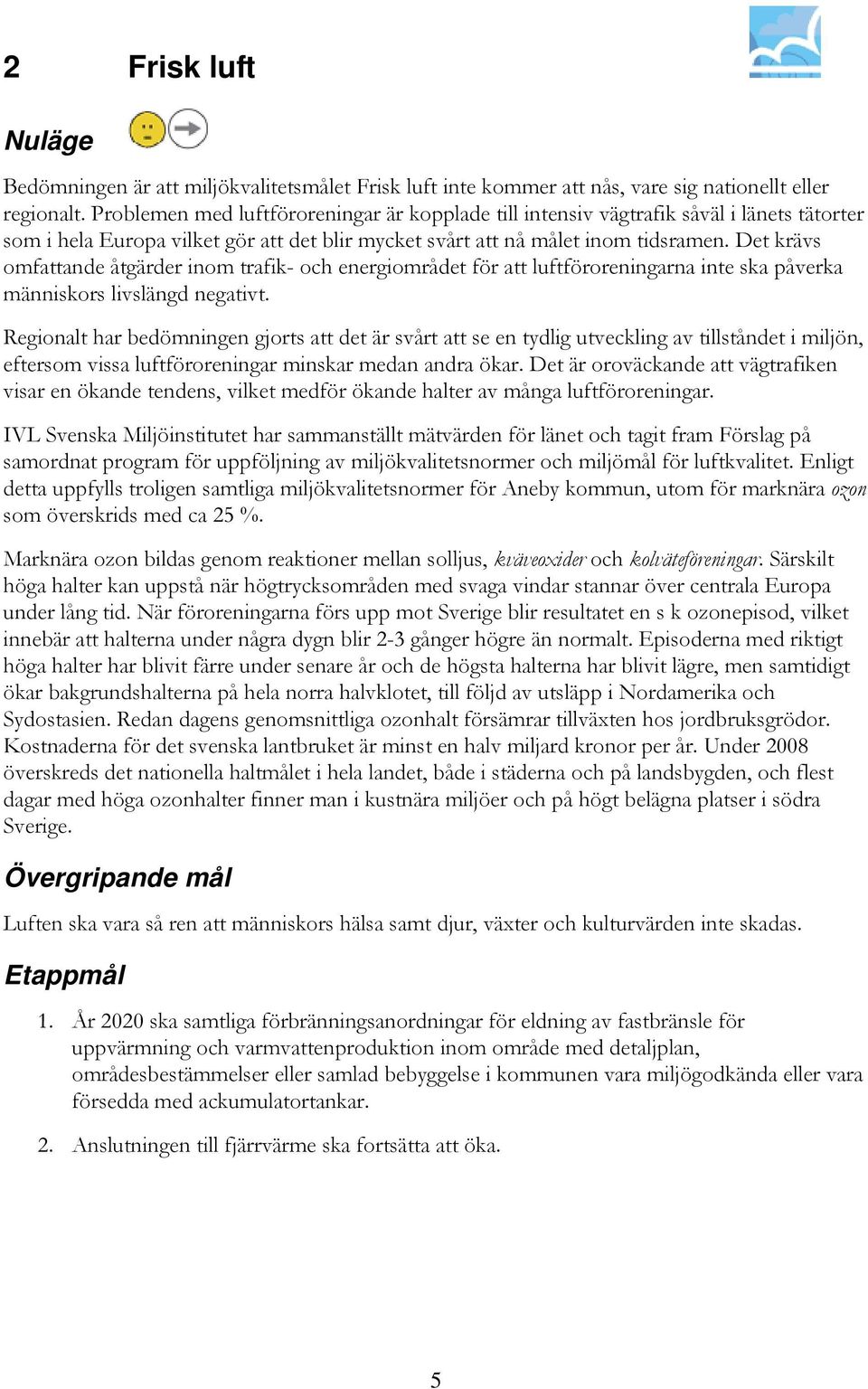 2 Frisk luft

Nuläge

Bedömningen är att miljökvalitetsmålet Frisk luft inte kommer att nås, vare sig nationellt eller regionalt. Problemen med luftföroreningar är kopplade till intensiv vägtrafik såväl i länets tätorter som i hela Europa vilket gör att det blir mycket svårt att nå målet inom tidsramen. Det krävs omfattande åtgärder inom trafik- och energiområdet för att luftföroreningarna inte ska påverka människors livslängd negativt.

Regionalt har bedömningen gjorts att det är svårt att se en tydlig utveckling av tillståndet i miljön, eftersom vissa luftföroreningar minskar medan andra ökar. Det är oroväckande att vägtrafiken visar en ökande tendens, vilket medför ökande halter av många luftföroreningar.

IVL Svenska Miljöinstitutet har sammanställt mätvärden för länet och tagit fram Förslag på samordnat program för uppföljning av miljökvalitetsnormer och miljömål för luftkvalitet. Enligt detta uppfylls troligen samtliga miljökvalitetsnormer för Aneby kommun, utom för marknära ozon som överskrids med ca 25 %.

Marknära ozon bildas genom reaktioner mellan solljus, kväveoxider och kolväteföreningar. Särskilt höga halter kan uppstå när högtrycksområden med svaga vindar stannar över centrala Europa under lång tid. När föroreningarna förs upp mot Sverige blir resultatet en s k ozonepisod, vilket innebär att halterna under några dygn blir 2-3 gånger högre än normalt. Episoderna med riktigt höga halter har blivit färre under senare år och de högsta halterna har blivit lägre, men samtidigt ökar bakgrundshalterna på hela norra halvklotet, till följd av utsläpp i Nordamerika och Sydostasien. Redan dagens genomsnittliga ozonhalt försämrar tillväxten hos jordbruksgrödor. Kostnaderna för det svenska lantbruket är minst en halv miljard kronor per år. Under 2008 överskreds det nationella haltmålet i hela landet, både i städerna och på landsbygden, och flest dagar med höga ozonhalter finner man i kustnära miljöer och på högt belägna platser i södra Sverige.

Övergripande mål

Luften ska vara så ren att människors hälsa samt djur, växter och kulturvärden inte skadas.

Etappmål

1. År 2020 ska samtliga förbränningsanordningar för eldning av fastbränsle för uppvärmning och varmvattenproduktion inom område med detaljplan, områdesbestämmelser eller samlad bebyggelse i kommunen vara miljögodkända eller vara försedda med ackumulatortankar.

2. Anslutningen till fjärrvärme ska fortsätta att öka.

5